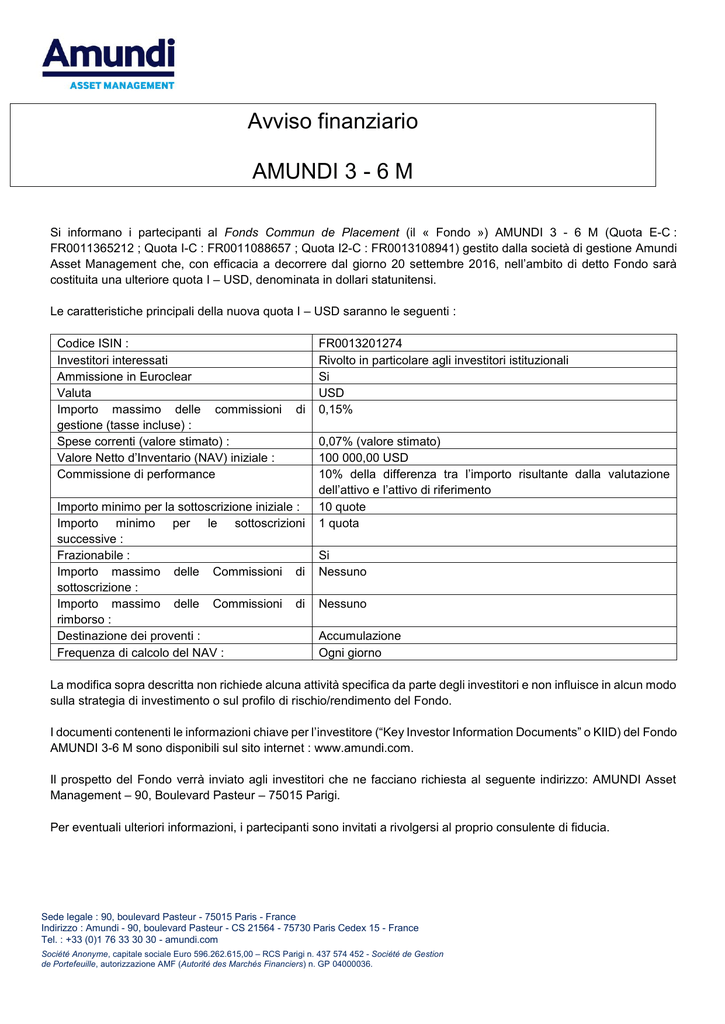 Amundi
ASSET MANAGEMENT

Avviso finanziario

AMUNDI 3 - 6 M

Si informano i partecipanti al Fonds Commun de Placement (il « Fondo ») AMUNDI 3 - 6 M (Quota E-C : FR0011365212 ; Quota I-C : FR0011088657 ; Quota I2-C : FR0013108941) gestito dalla società di gestione Amundi Asset Management che, con efficacia a decorrere dal giorno 20 settembre 2016, nell'ambito di detto Fondo sarà costituita una ulteriore quota I – USD, denominata in dollari statunitensi.

Le caratteristiche principali della nuova quota I – USD saranno le seguenti :

| Codice ISIN : | FR0013201274 |
|---|---|
| Investitori interessati | Rivolto in particolare agli investitori istituzionali |
| Ammissione in Euroclear | Si |
| Valuta | USD |
| Importo massimo delle commissioni di gestione (tasse incluse) : | 0,15% |
| Spese correnti (valore stimato) : | 0,07% (valore stimato) |
| Valore Netto d'Inventario (NAV) iniziale : | 100 000,00 USD |
| Commissione di performance | 10% della differenza tra l'importo risultante dalla valutazione dell'attivo e l'attivo di riferimento |
| Importo minimo per la sottoscrizione iniziale : | 10 quote |
| Importo minimo per le sottoscrizioni successive : | 1 quota |
| Frazionabile : | Si |
| Importo massimo delle Commissioni di sottoscrizione : | Nessuno |
| Importo massimo delle Commissioni di rimborso : | Nessuno |
| Destinazione dei proventi : | Accumulazione |
| Frequenza di calcolo del NAV : | Ogni giorno |

La modifica sopra descritta non richiede alcuna attività specifica da parte degli investitori e non influisce in alcun modo sulla strategia di investimento o sul profilo di rischio/rendimento del Fondo.

I documenti contenenti le informazioni chiave per l'investitore ("Key Investor Information Documents" o KIID) del Fondo AMUNDI 3-6 M sono disponibili sul sito internet : www.amundi.com.

Il prospetto del Fondo verrà inviato agli investitori che ne facciano richiesta al seguente indirizzo: AMUNDI Asset Management – 90, Boulevard Pasteur – 75015 Parigi.

Per eventuali ulteriori informazioni, i partecipanti sono invitati a rivolgersi al proprio consulente di fiducia.

Sede legale : 90, boulevard Pasteur - 75015 Paris - France
Indirizzo : Amundi - 90, boulevard Pasteur - CS 21564 - 75730 Paris Cedex 15 - France
Tel. : +33 (0)1 76 33 30 30 - amundi.com
Société Anonyme, capitale sociale Euro 596.262.615,00 – RCS Parigi n. 437 574 452 - Société de Gestion de Portefeuille, autorizzazione AMF (Autorité des Marchés Financiers) n. GP 04000036.